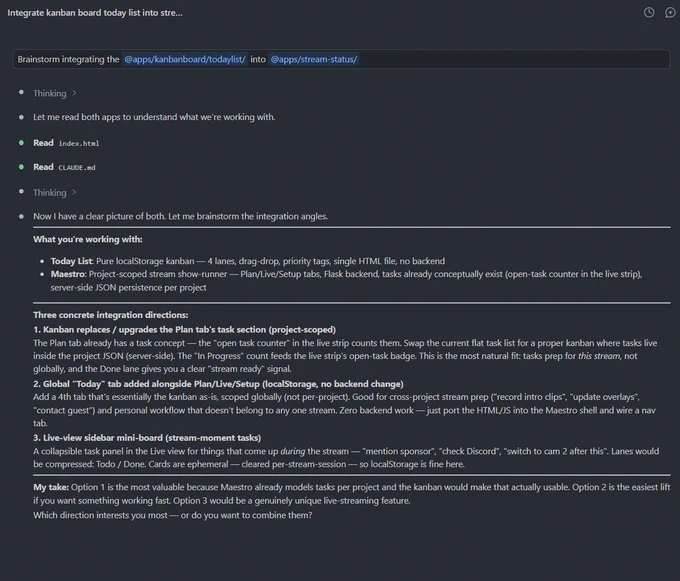 Integrate kanban board today list into stre...

Brainstorm integrating the @apps/kanbanboard/todaylist/ into @apps/stream-status/

Thinking >

Let me read both apps to understand what we're working with.

Read index.html

Read CLAUDE.md

Thinking >

Now I have a clear picture of both. Let me brainstorm the integration angles.

What you're working with:

- Today List: Pure localStorage kanban — 4 lanes, drag-drop, priority tags, single HTML file, no backend
- Maestro: Project-scoped stream show-runner — Plan/Live/Setup tabs, Flask backend, tasks already conceptually exist (open-task counter in the live strip), server-side JSON persistence per project

Three concrete integration directions:

1. Kanban replaces / upgrades the Plan tab's task section (project-scoped)
The Plan tab already has a task concept — the "open task counter" in the live strip counts them. Swap the current flat task list for a proper kanban where tasks live inside the project JSON (server-side). The "In Progress" count feeds the live strip's open-task badge. This is the most natural fit: tasks prep for this stream, not globally, and the Done lane gives you a clear "stream ready" signal.

2. Global "Today" tab added alongside Plan/Live/Setup (localStorage, no backend change)
Add a 4th tab that's essentially the kanban as-is, scoped globally (not per-project). Good for cross-project stream prep ("record intro clips", "update overlays", "contact guest") and personal workflow that doesn't belong to any one stream. Zero backend work — just port the HTML/JS into the Maestro shell and wire a nav tab.

3. Live-view sidebar mini-board (stream-moment tasks)
A collapsible task panel in the Live view for things that come up during the stream — "mention sponsor", "check Discord", "switch to cam 2 after this". Lanes would be compressed: Todo / Done. Cards are ephemeral — cleared per-stream-session — so localStorage is fine here.

My take: Option 1 is the most valuable because Maestro already models tasks per project and the kanban would make that actually usable. Option 2 is the easiest lift if you want something working fast. Option 3 would be a genuinely unique live-streaming feature.
Which direction interests you most — or do you want to combine them?